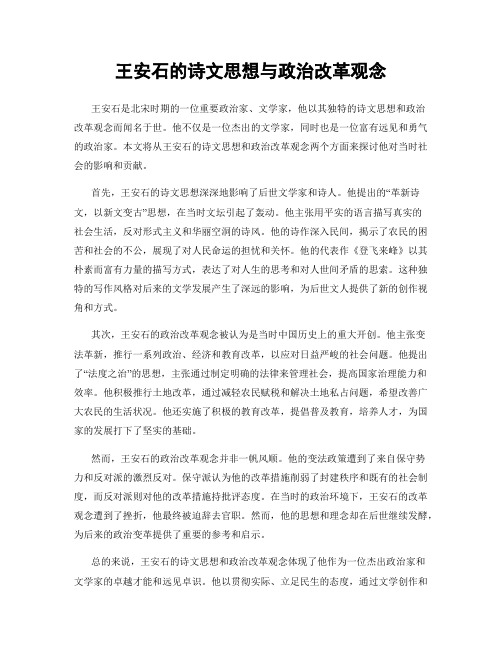 王安石的诗文思想与政治改革观念

王安石是北宋时期的一位重要政治家、文学家，他以其独特的诗文思想和政治改革观念而闻名于世。他不仅是一位杰出的文学家，同时也是一位富有远见和勇气的政治家。本文将从王安石的诗文思想和政治改革观念两个方面来探讨他对当时社会的影响和贡献。

首先，王安石的诗文思想深深地影响了后世文学家和诗人。他提出的“革新诗文，以新文变古”思想，在当时文坛引起了轰动。他主张用平实的语言描写真实的社会生活，反对形式主义和华丽空洞的诗风。他的诗作深入民间，揭示了农民的困苦和社会的不公，展现了对人民命运的担忧和关怀。他的代表作《登飞来峰》以其朴素而富有力量的描写方式，表达了对人生的思考和对人世间矛盾的思索。这种独特的写作风格对后来的文学发展产生了深远的影响，为后世文人提供了新的创作视角和方式。

其次，王安石的政治改革观念被认为是当时中国历史上的重大开创。他主张变法革新，推行一系列政治、经济和教育改革，以应对日益严峻的社会问题。他提出了“法度之治”的思想，主张通过制定明确的法律来管理社会，提高国家治理能力和效率。他积极推行土地改革，通过减轻农民赋税和解决土地私占问题，希望改善广大农民的生活状况。他还实施了积极的教育改革，提倡普及教育，培养人才，为国家的发展打下了坚实的基础。

然而，王安石的政治改革观念并非一帆风顺。他的变法政策遭到了来自保守势力和反对派的激烈反对。保守派认为他的改革措施削弱了封建秩序和既有的社会制度，而反对派则对他的改革措施持批评态度。在当时的政治环境下，王安石的改革观念遭到了挫折，他最终被迫辞去官职。然而，他的思想和理念却在后世继续发酵，为后来的政治变革提供了重要的参考和启示。

总的来说，王安石的诗文思想和政治改革观念体现了他作为一位杰出政治家和文学家的卓越才能和远见卓识。他以贯彻实际、立足民生的态度，通过文学创作和